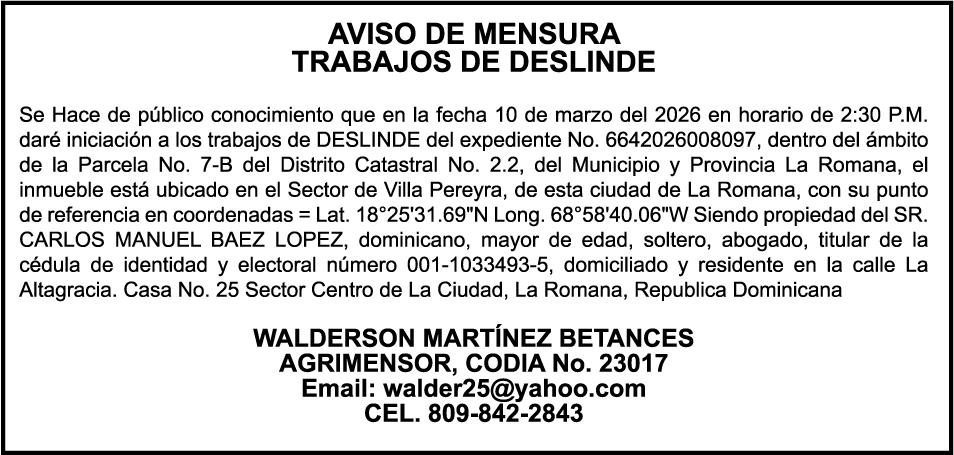 AVISO DE MENSURA
TRABAJOS DE DESLINDE

Se Hace de público conocimiento que en la fecha 10 de marzo del 2026 en horario de 2:30 P.M. daré iniciación a los trabajos de DESLINDE del expediente No. 6642026008097, dentro del ámbito de la Parcela No. 7-B del Distrito Catastral No. 2.2, del Municipio y Provincia La Romana, el inmueble está ubicado en el Sector de Villa Pereyra, de esta ciudad de La Romana, con su punto de referencia en coordenadas = Lat. 18°25'31.69"N Long. 68°58'40.06"W Siendo propiedad del SR. CARLOS MANUEL BAEZ LOPEZ, dominicano, mayor de edad, soltero, abogado, titular de la cédula de identidad y electoral número 001-1033493-5, domiciliado y residente en la calle La Altagracia. Casa No. 25 Sector Centro de La Ciudad, La Romana, Republica Dominicana

WALDERSON MARTÍNEZ BETANCES
AGRIMENSOR, CODIA No. 23017
Email: walder25@yahoo.com
CEL. 809-842-2843